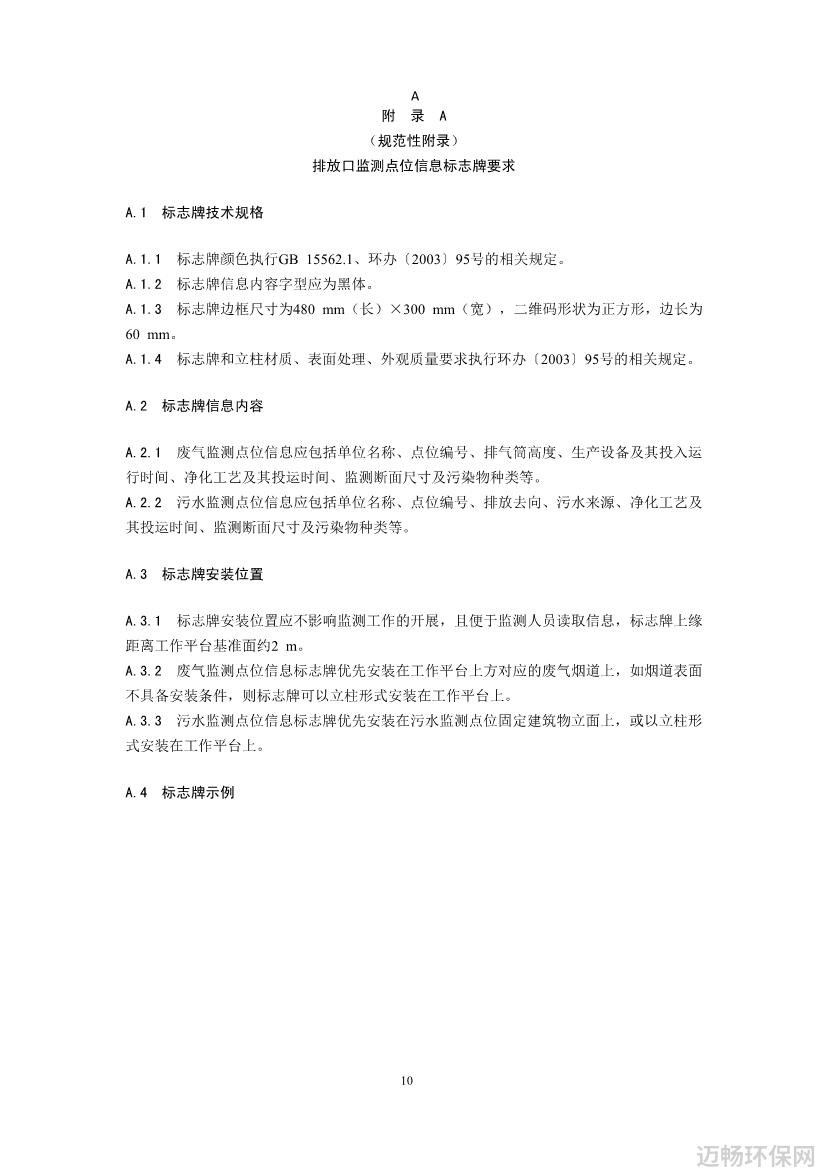 A
附　录　A
（规范性附录）
排放口监测点位信息标志牌要求

A.1　标志牌技术规格

A.1.1　标志牌颜色执行GB 15562.1、环办〔2003〕95号的相关规定。
A.1.2　标志牌信息内容字型应为黑体。
A.1.3　标志牌边框尺寸为480 mm（长）×300 mm（宽），二维码形状为正方形，边长为60 mm。
A.1.4　标志牌和立柱材质、表面处理、外观质量要求执行环办〔2003〕95号的相关规定。

A.2　标志牌信息内容

A.2.1　废气监测点位信息应包括单位名称、点位编号、排气筒高度、生产设备及其投入运行时间、净化工艺及其投运时间、监测断面尺寸及污染物种类等。
A.2.2　污水监测点位信息应包括单位名称、点位编号、排放去向、污水来源、净化工艺及其投运时间、监测断面尺寸及污染物种类等。

A.3　标志牌安装位置

A.3.1　标志牌安装位置应不影响监测工作的开展，且便于监测人员读取信息，标志牌上缘距离工作平台基准面约2 m。
A.3.2　废气监测点位信息标志牌优先安装在工作平台上方对应的废气烟道上，如烟道表面不具备安装条件，则标志牌可以立柱形式安装在工作平台上。
A.3.3　污水监测点位信息标志牌优先安装在污水监测点位固定建筑物立面上，或以立柱形式安装在工作平台上。

A.4　标志牌示例

10

迈畅环保网